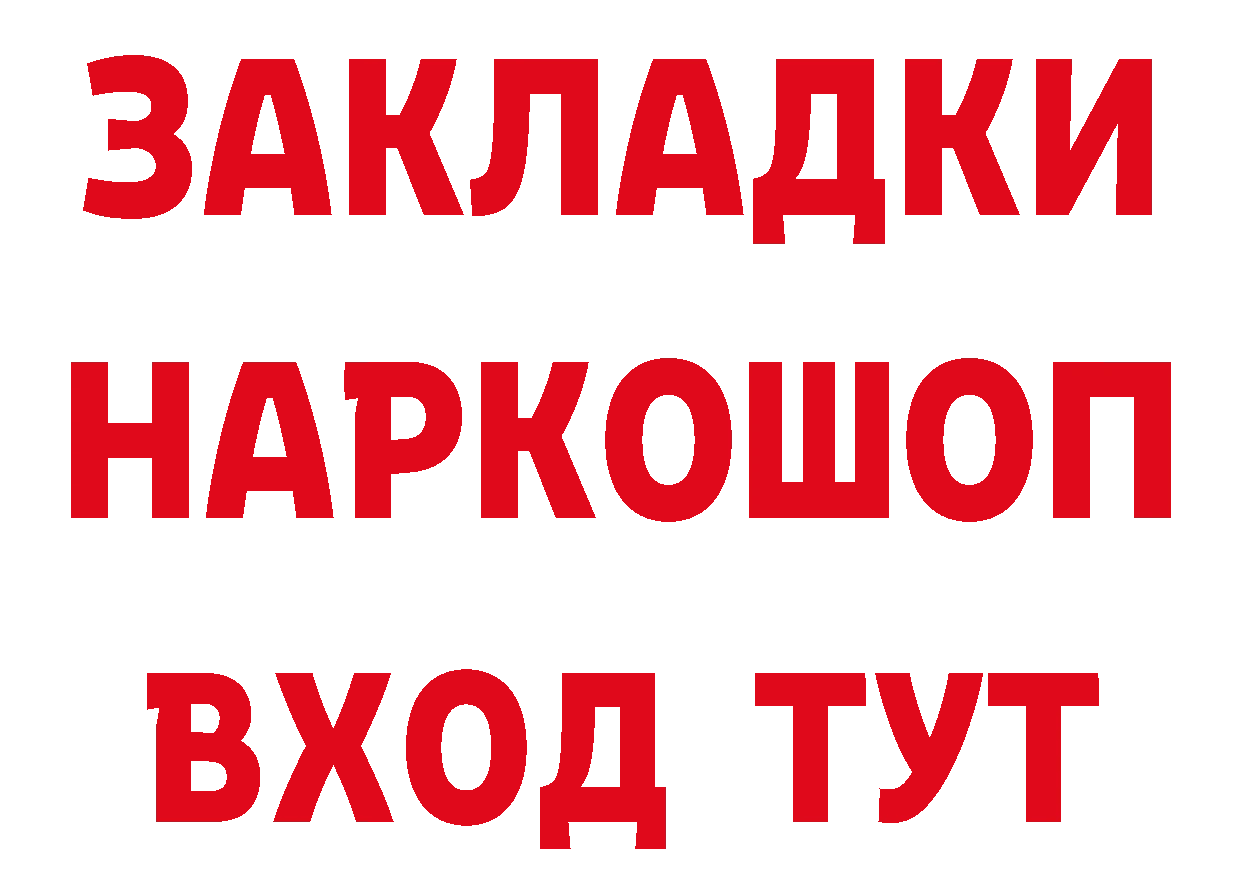 ЗАКЛАДКИ
НАРКОШОП
ВХОД ТУТ